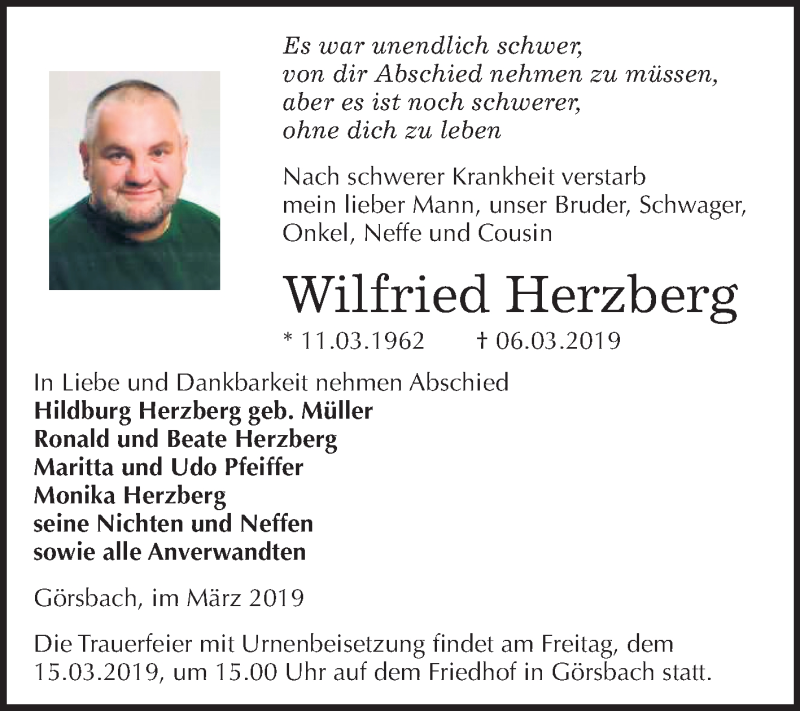 Es war unendlich schwer,
von dir Abschied nehmen zu müssen,
aber es ist noch schwerer,
ohne dich zu leben

Nach schwerer Krankheit verstarb mein lieber Mann, unser Bruder, Schwager, Onkel, Neffe und Cousin

Wilfried Herzberg

* 11.03.1962 † 06.03.2019

In Liebe und Dankbarkeit nehmen Abschied
Hildburg Herzberg geb. Müller
Ronald und Beate Herzberg
Maritta und Udo Pfeiffer
Monika Herzberg
seine Nichten und Neffen
sowie alle Anverwandten

Görsbach, im März 2019

Die Trauerfeier mit Urnenbeisetzung findet am Freitag, dem 15.03.2019, um 15.00 Uhr auf dem Friedhof in Görsbach statt.